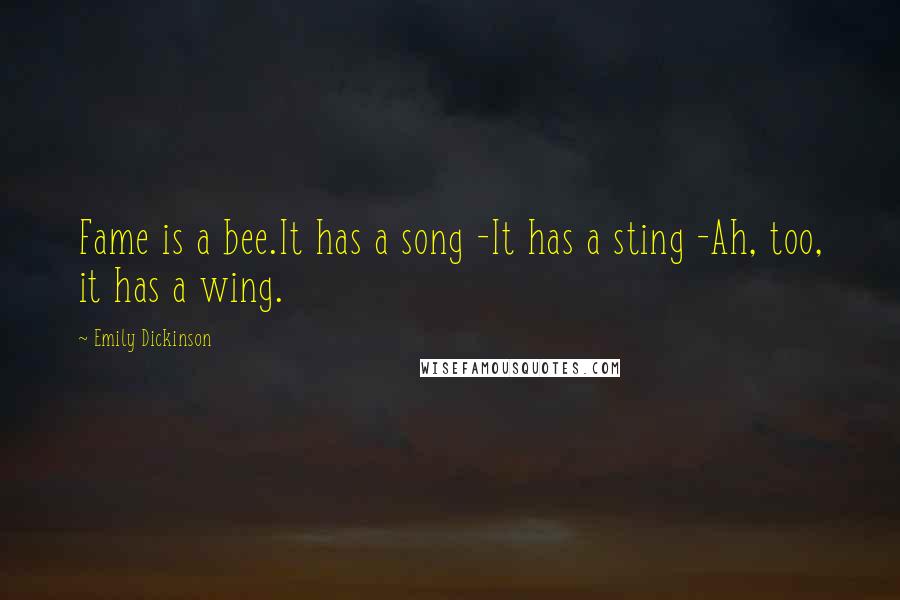 Fame is a bee.It has a song -It has a sting -Ah, too, it has a wing.

~ Emily Dickinson

WISEFAMOUSQUOTES.COM